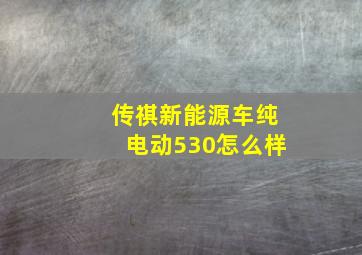 传祺新能源车纯电动530怎么样